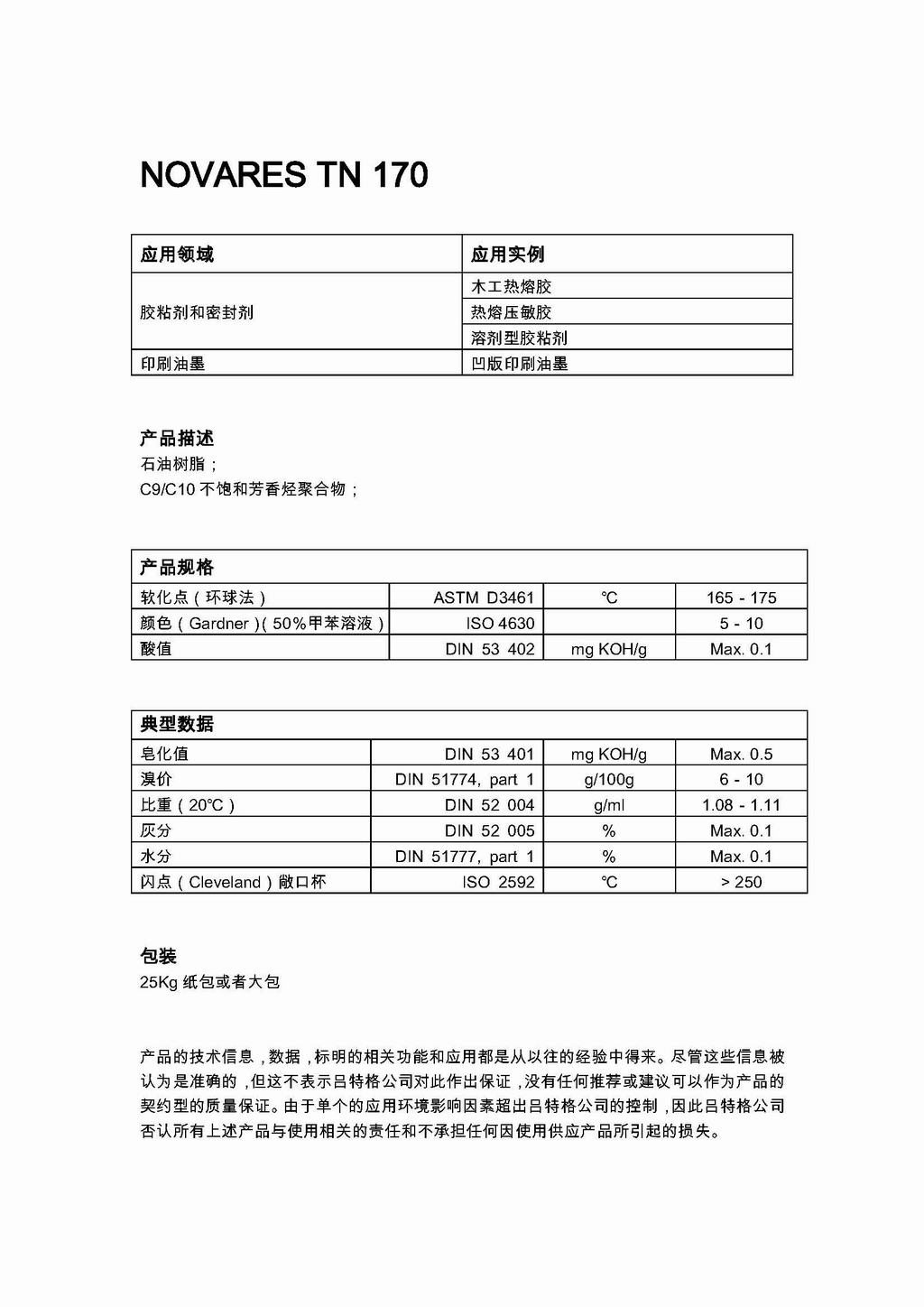 NOVARES TN 170

| 应用领域 | 应用实例 |
|---|---|
| 胶粘剂和密封剂 | 木工热熔胶 |
| | 热熔压敏胶 |
| | 溶剂型胶粘剂 |
| 印刷油墨 | 凹版印刷油墨 |

产品描述
石油树脂；
C9/C10 不饱和芳香烃聚合物；

| 产品规格 | | | |
|---|---|---|---|
| 软化点（环球法） | ASTM D3461 | ℃ | 165 - 175 |
| 颜色（Gardner）(50%甲苯溶液) | ISO 4630 | | 5 - 10 |
| 酸值 | DIN 53 402 | mg KOH/g | Max. 0.1 |

| 典型数据 | | | |
|---|---|---|---|
| 皂化值 | DIN 53 401 | mg KOH/g | Max. 0.5 |
| 溴价 | DIN 51774, part 1 | g/100g | 6 - 10 |
| 比重（20℃） | DIN 52 004 | g/ml | 1.08 - 1.11 |
| 灰分 | DIN 52 005 | % | Max. 0.1 |
| 水分 | DIN 51777, part 1 | % | Max. 0.1 |
| 闪点（Cleveland）敞口杯 | ISO 2592 | ℃ | > 250 |

包装
25Kg 纸包或者大包

产品的技术信息，数据，标明的相关功能和应用都是从以往的经验中得来。尽管这些信息被认为是准确的，但这不表示吕特格公司对此作出保证，没有任何推荐或建议可以作为产品的契约型的质量保证。由于单个的应用环境影响因素超出吕特格公司的控制，因此吕特格公司否认所有上述产品与使用相关的责任和不承担任何因使用供应产品所引起的损失。